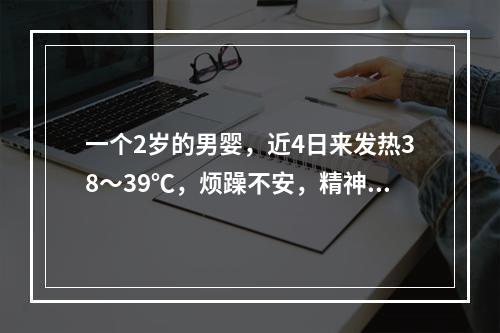 一个2岁的男婴，近4日来发热38～39℃，烦躁不安，精神...